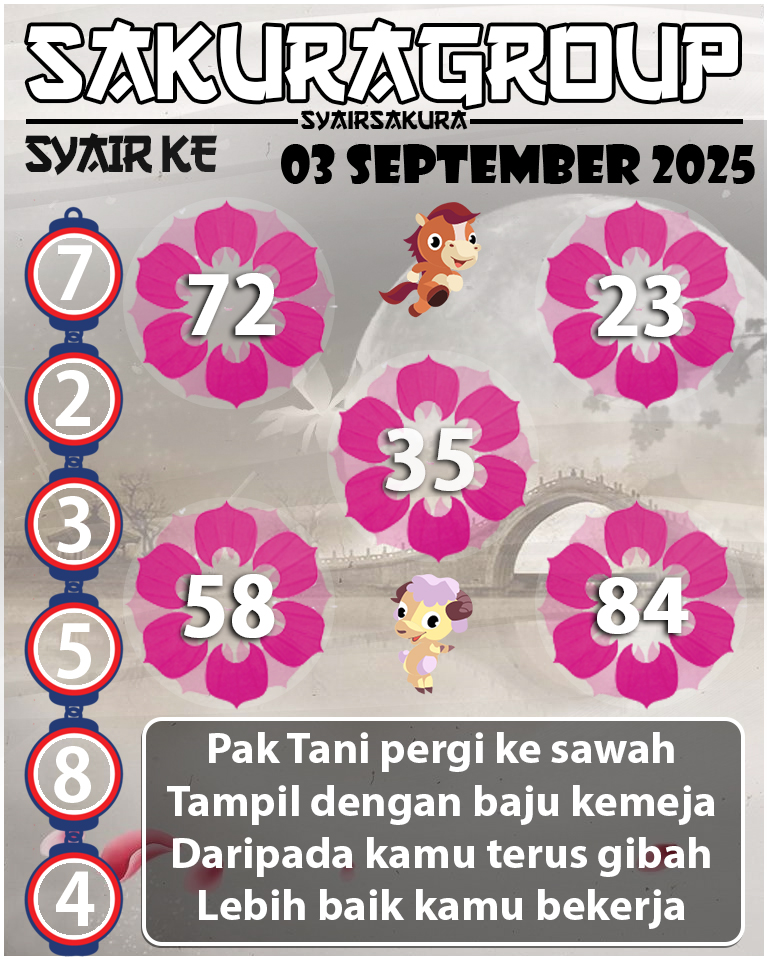 SAKURAGROUP
SYAIRSAKURA
SYAIR KE
03 SEPTEMBER 2025

7
2
3
5
8
4

72
23
35
58
84

Pak Tani pergi ke sawah
Tampil dengan baju kemeja
Daripada kamu terus gibah
Lebih baik kamu bekerja